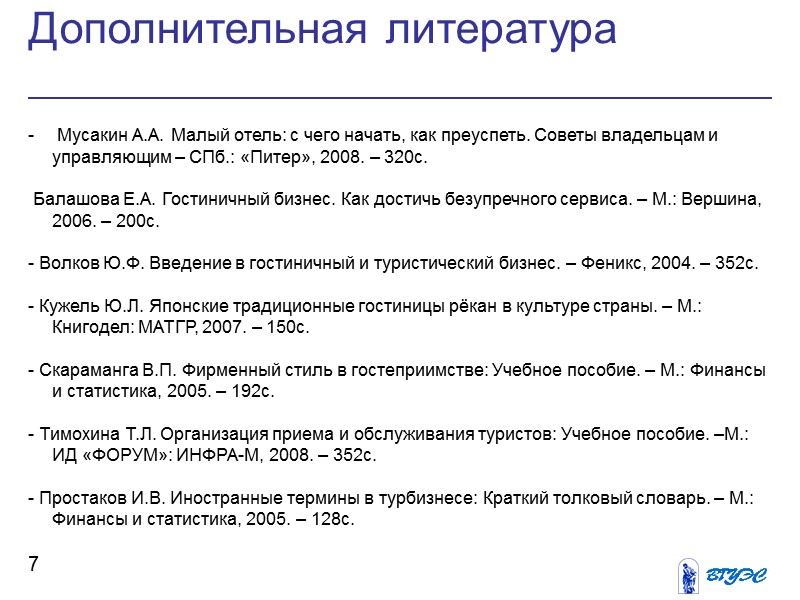 Дополнительная литература

- Мусакин А.А. Малый отель: с чего начать, как преуспеть. Советы владельцам и управляющим – СПб.: «Питер», 2008. – 320с.

Балашова Е.А. Гостиничный бизнес. Как достичь безупречного сервиса. – М.: Вершина, 2006. – 200с.

- Волков Ю.Ф. Введение в гостиничный и туристический бизнес. – Феникс, 2004. – 352с.

- Кужель Ю.Л. Японские традиционные гостиницы рёкан в культуре страны. – М.: Книгодел: МАТГР, 2007. – 150с.

- Скараманга В.П. Фирменный стиль в гостеприимстве: Учебное пособие. – М.: Финансы и статистика, 2005. – 192с.

- Тимохина Т.Л. Организация приема и обслуживания туристов: Учебное пособие. –М.: ИД «ФОРУМ»: ИНФРА-М, 2008. – 352с.

- Простаков И.В. Иностранные термины в турбизнесе: Краткий толковый словарь. – М.: Финансы и статистика, 2005. – 128с.

7

ВГУЭС